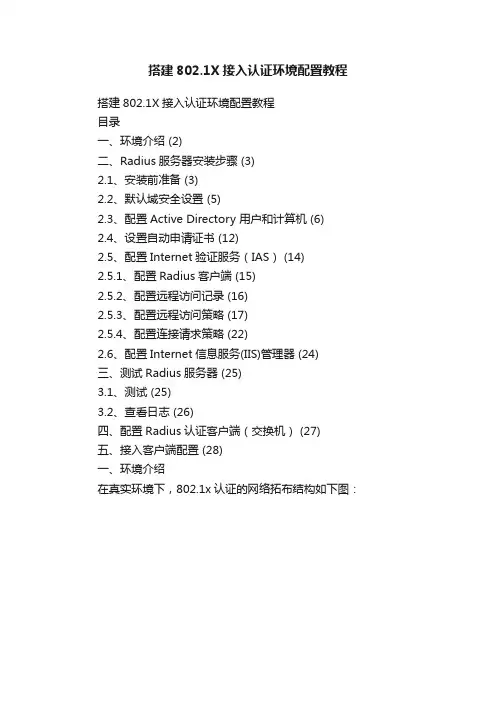 搭建 802.1X 接入认证环境配置教程

搭建 802.1X 接入认证环境配置教程
目录
一、环境介绍 (2)
二、Radius 服务器安装步骤 (3)
2.1、安装前准备 (3)
2.2、默认域安全设置 (5)
2.3、配置 Active Directory 用户和计算机 (6)
2.4、设置自动申请证书 (12)
2.5、配置 Internet 验证服务（IAS） (14)
2.5.1、配置 Radius 客户端 (15)
2.5.2、配置远程访问记录 (16)
2.5.3、配置远程访问策略 (17)
2.5.4、配置连接请求策略 (22)
2.6、配置 Internet 信息服务(IIS)管理器 (24)
三、测试 Radius 服务器 (25)
3.1、测试 (25)
3.2、查看日志 (26)
四、配置 Radius 认证客户端（交换机） (27)
五、接入客户端配置 (28)
一、环境介绍
在真实环境下，802.1x 认证的网络拓布结构如下图：